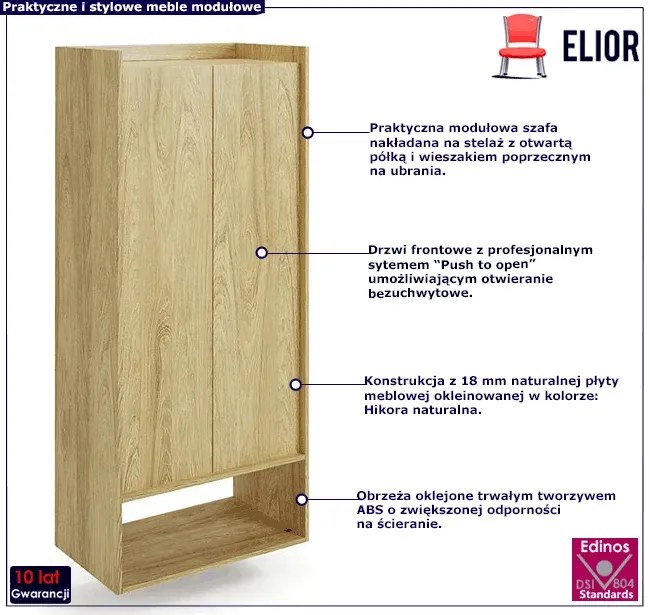 Praktyczne i stylowe meble modułowe

ELIOR

Praktyczna modułowa szafa nakładana na stelaż z otwartą półką i wieszakiem poprzecznym na ubrania.

Drzwi frontowe z profesjonalnym sytemem “Push to open” umożliwiającym otwieranie bezuchwytowe.

Konstrukcja z 18 mm naturalnej płyty meblowej okleinowanej w kolorze: Hikora naturalna.

Obrzeża oklejone trwałym tworzywem ABS o zwiększonej odporności na ścieranie.

10 lat Gwarancji

Edinos DSI 804 Standards